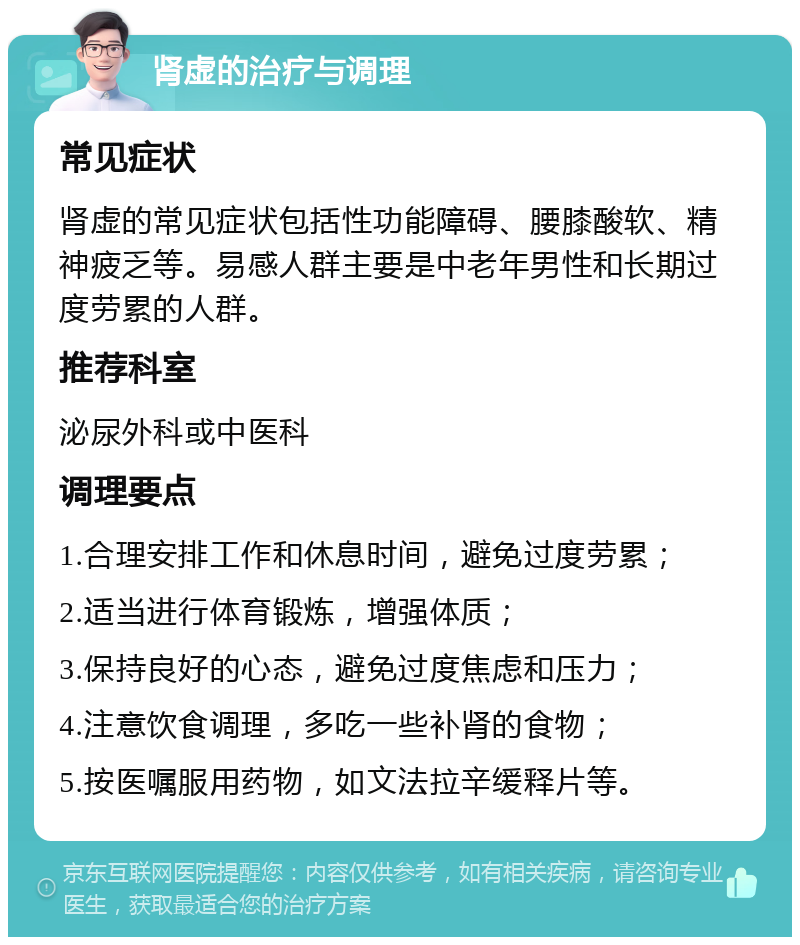 肾虚的治疗与调理

常见症状

肾虚的常见症状包括性功能障碍、腰膝酸软、精神疲乏等。易感人群主要是中老年男性和长期过度劳累的人群。

推荐科室

泌尿外科或中医科

调理要点

1.合理安排工作和休息时间，避免过度劳累；

2.适当进行体育锻炼，增强体质；

3.保持良好的心态，避免过度焦虑和压力；

4.注意饮食调理，多吃一些补肾的食物；

5.按医嘱服用药物，如文法拉辛缓释片等。

京东互联网医院提醒您：内容仅供参考，如有相关疾病，请咨询专业医生，获取最适合您的治疗方案